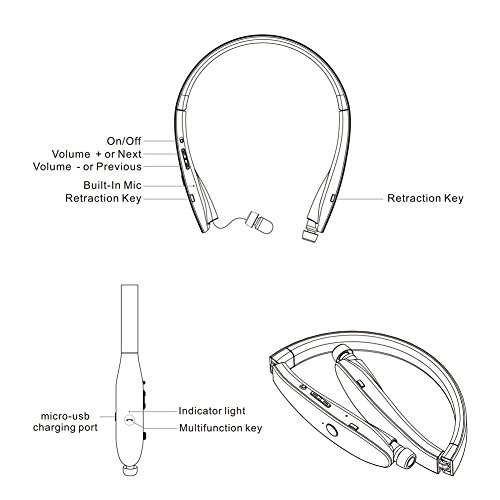 On/Off
Volume + or Next
Volume - or Previous
Built-In Mic
Retraction Key
Retraction Key

micro-usb charging port
Indicator light
Multifunction key